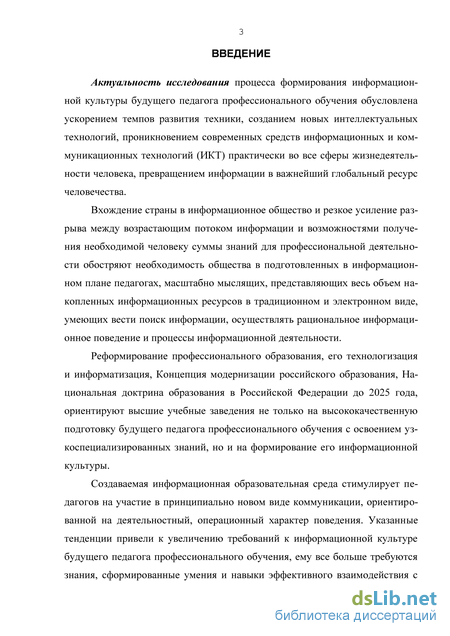 3

ВВЕДЕНИЕ

Актуальность исследования процесса формирования информационной культуры будущего педагога профессионального обучения обусловлена ускорением темпов развития техники, созданием новых интеллектуальных технологий, проникновением современных средств информационных и коммуникационных технологий (ИКТ) практически во все сферы жизнедеятельности человека, превращением информации в важнейший глобальный ресурс человечества.

Вхождение страны в информационное общество и резкое усиление разрыва между возрастающим потоком информации и возможностями получения необходимой человеку суммы знаний для профессиональной деятельности обостряют необходимость общества в подготовленных в информационном плане педагогах, масштабно мыслящих, представляющих весь объем накопленных информационных ресурсов в традиционном и электронном виде, умеющих вести поиск информации, осуществлять рациональное информационное поведение и процессы информационной деятельности.

Реформирование профессионального образования, его технологизация и информатизация, Концепция модернизации российского образования, Национальная доктрина образования в Российской Федерации до 2025 года, ориентируют высшие учебные заведения не только на высококачественную подготовку будущего педагога профессионального обучения с освоением узкоспециализированных знаний, но и на формирование его информационной культуры.

Создаваемая информационная образовательная среда стимулирует педагогов на участие в принципиально новом виде коммуникации, ориентированной на деятельностный, операционный характер поведения. Указанные тенденции привели к увеличению требований к информационной культуре будущего педагога профессионального обучения, ему все больше требуются знания, сформированные умения и навыки эффективного взаимодействия с

dsLib.net
библиотека диссертаций